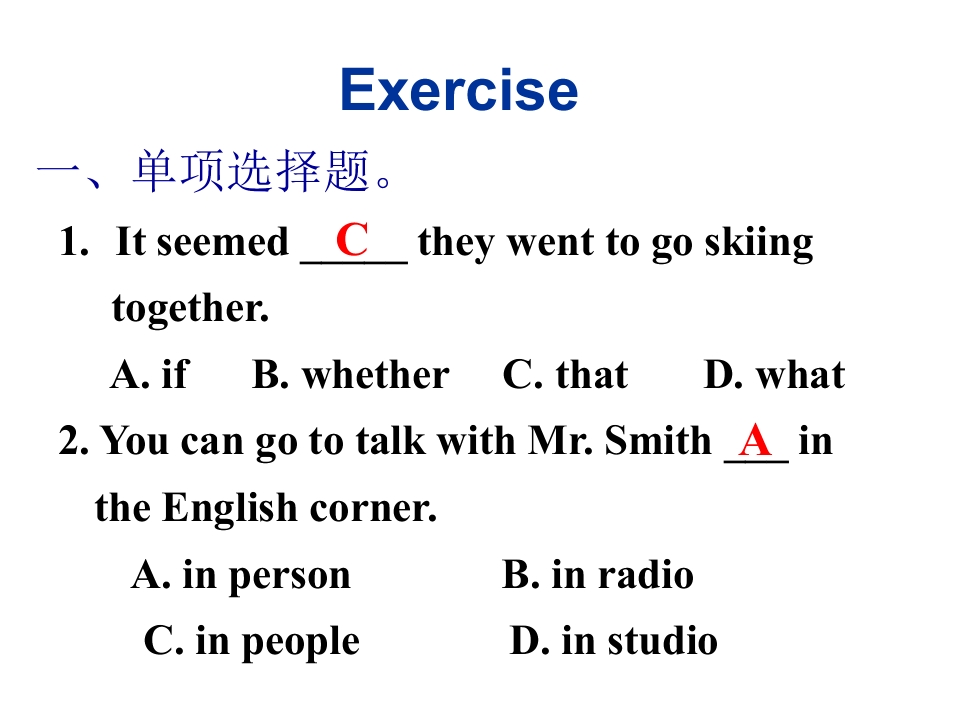 Exercise

一、单项选择题。

1. It seemed __C__ they went to go skiing together.

A. if B. whether C. that D. what

2. You can go to talk with Mr. Smith _A_ in the English corner.

A. in person B. in radio

C. in people D. in studio